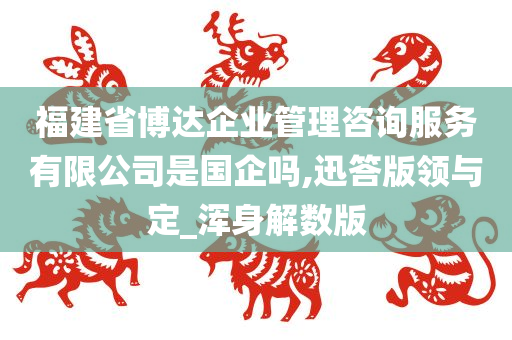 福建省博达企业管理咨询服务有限公司是国企吗,迅答版领与定_浑身解数版